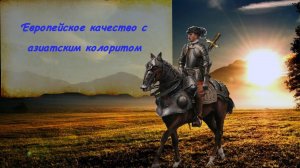 Европейское качество с азиатским колоритом